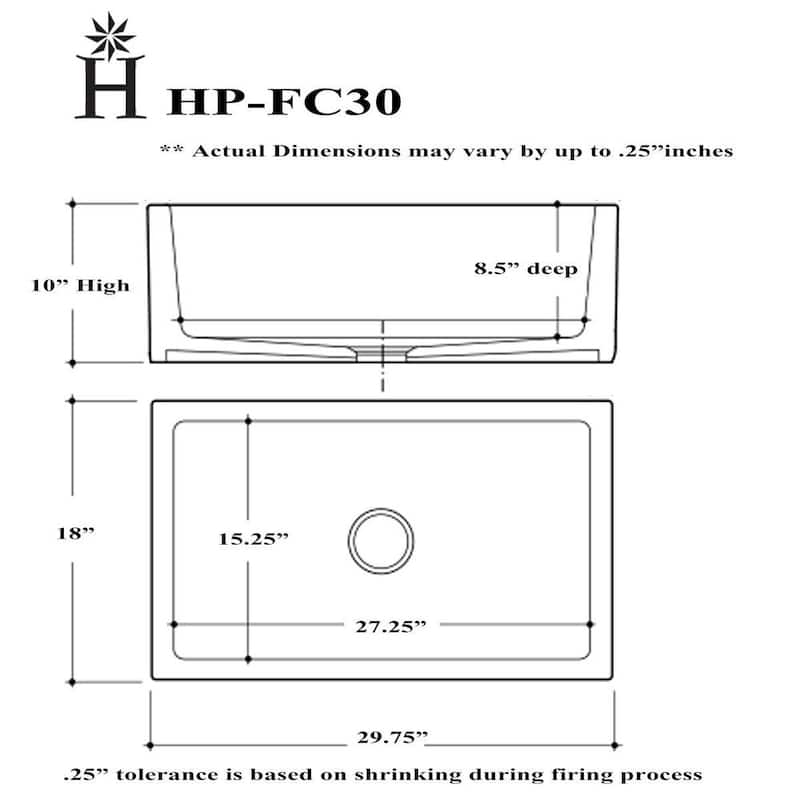 H HP-FC30

** Actual Dimensions may vary by up to .25”inches

10” High

8.5” deep

18”

15.25”

27.25”

29.75”

.25” tolerance is based on shrinking during firing process